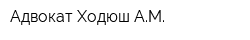 Адвокат Ходюш А.М.